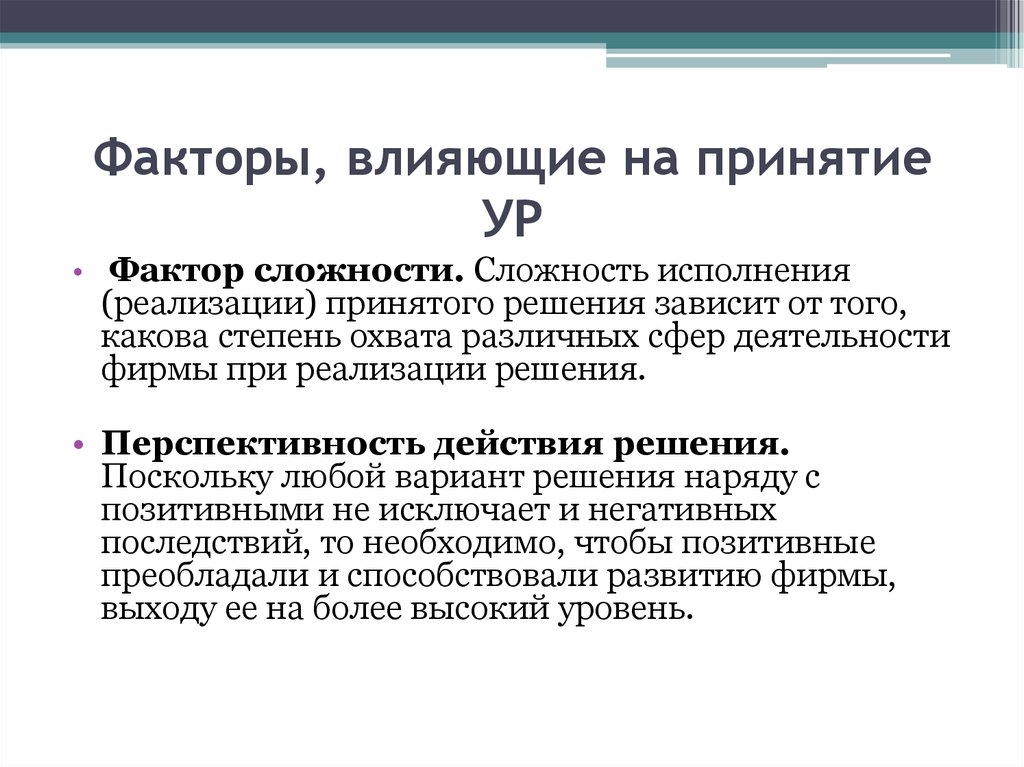 Факторы, влияющие на принятие УР

• Фактор сложности. Сложность исполнения (реализации) принятого решения зависит от того, какова степень охвата различных сфер деятельности фирмы при реализации решения.

• Перспективность действия решения. Поскольку любой вариант решения наряду с позитивными не исключает и негативных последствий, то необходимо, чтобы позитивные преобладали и способствовали развитию фирмы, выходу ее на более высокий уровень.